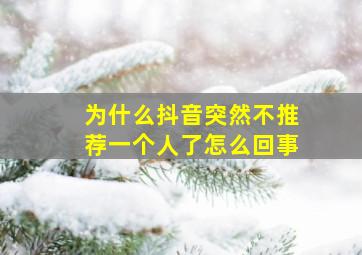 为什么抖音突然不推荐一个人了怎么回事